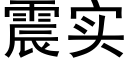 震实